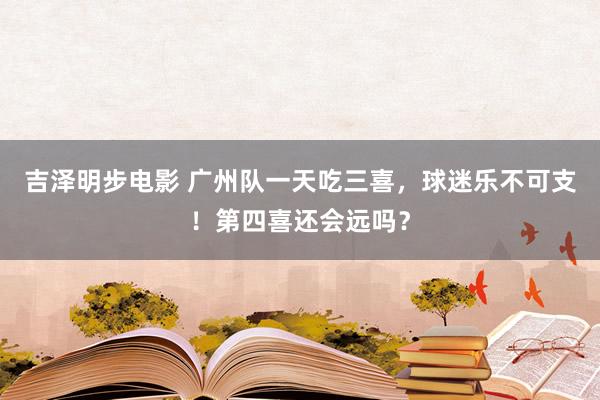 吉泽明步电影 广州队一天吃三喜，球迷乐不可支！第四喜还会远吗？